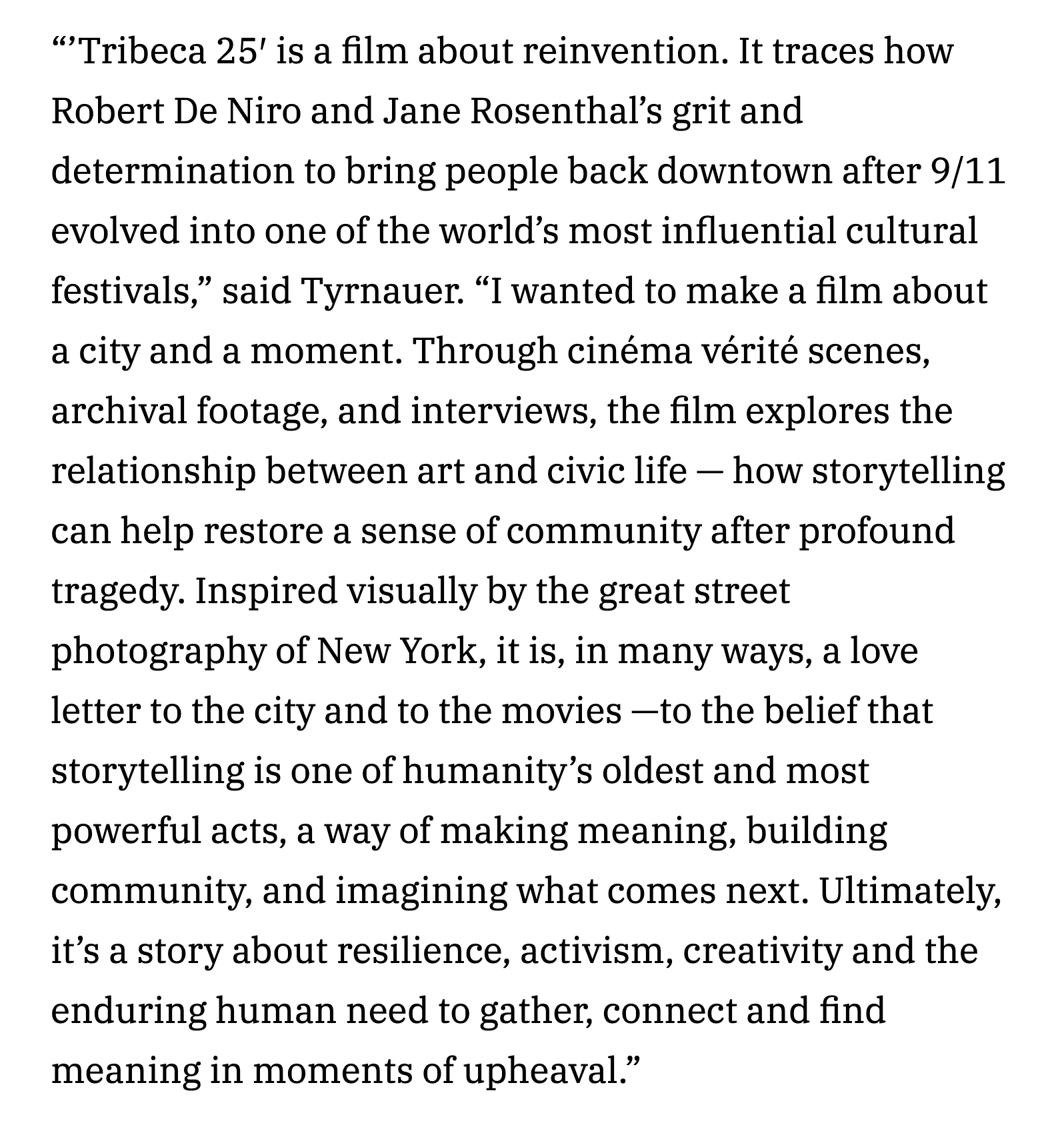 “’Tribeca 25′ is a film about reinvention. It traces how Robert De Niro and Jane Rosenthal’s grit and determination to bring people back downtown after 9/11 evolved into one of the world’s most influential cultural festivals,” said Tyrnauer. “I wanted to make a film about a city and a moment. Through cinéma vérité scenes, archival footage, and interviews, the film explores the relationship between art and civic life — how storytelling can help restore a sense of community after profound tragedy. Inspired visually by the great street photography of New York, it is, in many ways, a love letter to the city and to the movies —to the belief that storytelling is one of humanity’s oldest and most powerful acts, a way of making meaning, building community, and imagining what comes next. Ultimately, it’s a story about resilience, activism, creativity and the enduring human need to gather, connect and find meaning in moments of upheaval.”